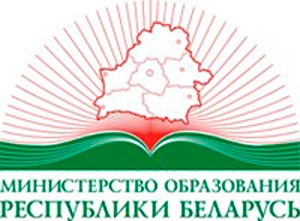 МИНИСТЕРСТВО ОБРАЗОВАНИЯ
РЕСПУБЛИКИ БЕЛАРУСЬ